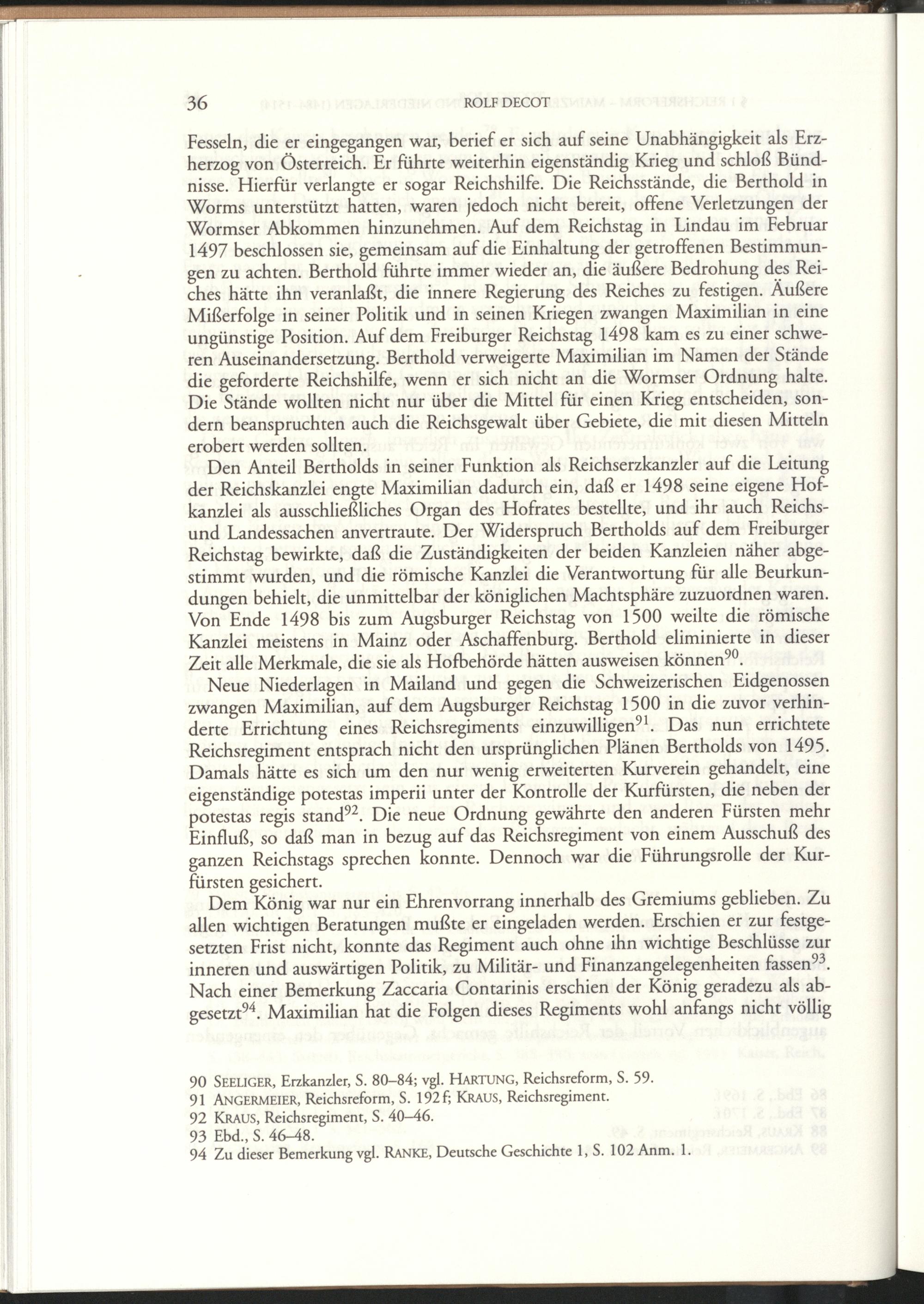 36 ROLF DECOT

Fesseln, die er eingegangen war, berief er sich auf seine Unabhängigkeit als Erzherzog von Österreich. Er führte weiterhin eigenständig Krieg und schloß Bündnisse. Hierfür verlangte er sogar Reichshilfe. Die Reichsstände, die Berthold in Worms unterstützt hatten, waren jedoch nicht bereit, offene Verletzungen der Wormser Abkommen hinzunehmen. Auf dem Reichstag in Lindau im Februar 1497 beschlossen sie, gemeinsam auf die Einhaltung der getroffenen Bestimmungen zu achten. Berthold führte immer wieder an, die äußere Bedrohung des Reiches hätte ihn veranlaßt, die innere Regierung des Reiches zu festigen. Äußere Mißerfolge in seiner Politik und in seinen Kriegen zwangen Maximilian in eine ungünstige Position. Auf dem Freiburger Reichstag 1498 kam es zu einer schweren Auseinandersetzung. Berthold verweigerte Maximilian im Namen der Stände die geforderte Reichshilfe, wenn er sich nicht an die Wormser Ordnung halte. Die Stände wollten nicht nur über die Mittel für einen Krieg entscheiden, sondern beanspruchten auch die Reichsgewalt über Gebiete, die mit diesen Mitteln erobert werden sollten.

Den Anteil Bertholds in seiner Funktion als Reichserzkanzler auf die Leitung der Reichskanzlei engte Maximilian dadurch ein, daß er 1498 seine eigene Hofkanzlei als ausschließliches Organ des Hofrates bestellte, und ihr auch Reichs- und Landessachen anvertraute. Der Widerspruch Bertholds auf dem Freiburger Reichstag bewirkte, daß die Zuständigkeiten der beiden Kanzleien näher abgestimmt wurden, und die römische Kanzlei die Verantwortung für alle Beurkundungen behielt, die unmittelbar der königlichen Machtsphäre zuzuordnen waren. Von Ende 1498 bis zum Augsburger Reichstag von 1500 weilte die römische Kanzlei meistens in Mainz oder Aschaffenburg. Berthold eliminierte in dieser Zeit alle Merkmale, die sie als Hofbehörde hätten ausweisen können$^{90}$.

Neue Niederlagen in Mailand und gegen die Schweizerischen Eidgenossen zwangen Maximilian, auf dem Augsburger Reichstag 1500 in die zuvor verhinderte Errichtung eines Reichsregiments einzuwilligen$^{91}$. Das nun errichtete Reichsregiment entsprach nicht den ursprünglichen Plänen Bertholds von 1495. Damals hätte es sich um den nur wenig erweiterten Kurverein gehandelt, eine eigenständige potestas imperii unter der Kontrolle der Kurfürsten, die neben der potestas regis stand$^{92}$. Die neue Ordnung gewährte den anderen Fürsten mehr Einfluß, so daß man in bezug auf das Reichsregiment von einem Ausschuß des ganzen Reichstags sprechen konnte. Dennoch war die Führungsrolle der Kurfürsten gesichert.

Dem König war nur ein Ehrenvorrang innerhalb des Gremiums geblieben. Zu allen wichtigen Beratungen mußte er eingeladen werden. Erschien er zur festgesetzten Frist nicht, konnte das Regiment auch ohne ihn wichtige Beschlüsse zur inneren und auswärtigen Politik, zu Militär- und Finanzangelegenheiten fassen$^{93}$. Nach einer Bemerkung Zaccaria Contarinis erschien der König geradezu als abgesetzt$^{94}$. Maximilian hat die Folgen dieses Regiments wohl anfangs nicht völlig

90 SEELIGER, Erzkanzler, S. 80–84; vgl. HARTUNG, Reichsreform, S. 59.
91 ANGERMEIER, Reichsreform, S. 192 f; KRAUS, Reichsregiment.
92 KRAUS, Reichsregiment, S. 40–46.
93 Ebd., S. 46–48.
94 Zu dieser Bemerkung vgl. RANKE, Deutsche Geschichte 1, S. 102 Anm. 1.